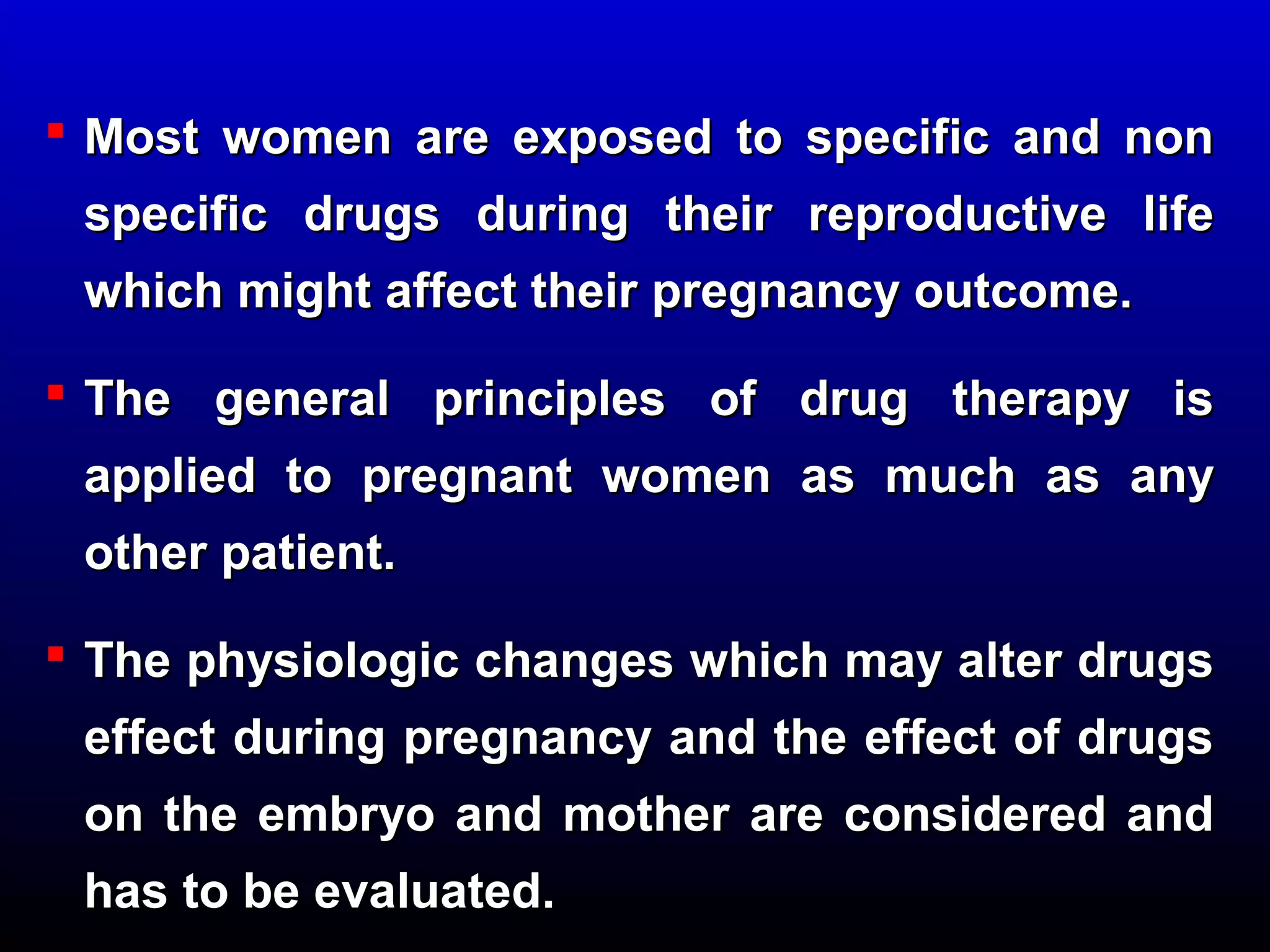 • Most women are exposed to specific and non specific drugs during their reproductive life which might affect their pregnancy outcome.

• The general principles of drug therapy is applied to pregnant women as much as any other patient.

• The physiologic changes which may alter drugs effect during pregnancy and the effect of drugs on the embryo and mother are considered and has to be evaluated.